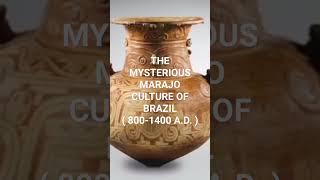 THE MYSTERIOUS MARAJO CULTURE OF BRAZIL ( 800-1400 A.D. )